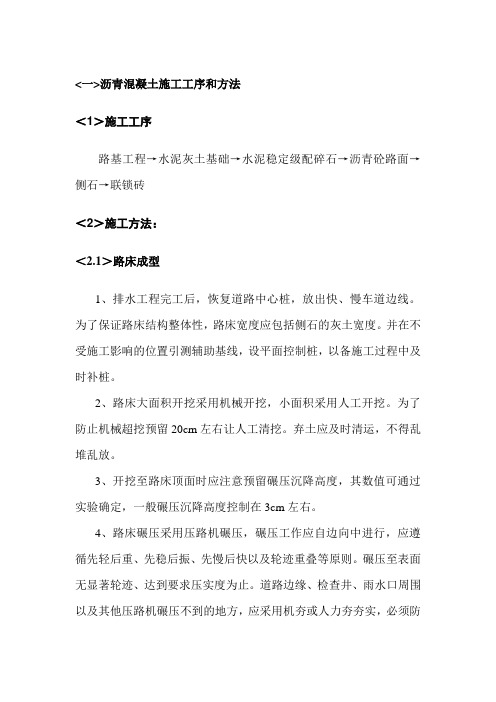 <一>沥青混凝土施工工序和方法

<1>施工工序

路基工程→水泥灰土基础→水泥稳定级配碎石→沥青砼路面→侧石→联锁砖

<2>施工方法：

<2.1>路床成型

1、排水工程完工后，恢复道路中心桩，放出快、慢车道边线。为了保证路床结构整体性，路床宽度应包括侧石的灰土宽度。并在不受施工影响的位置引测辅助基线，设平面控制桩，以备施工过程中及时补桩。

2、路床大面积开挖采用机械开挖，小面积采用人工开挖。为了防止机械超挖预留 20cm 左右让人工清挖。弃土应及时清运，不得乱堆乱放。

3、开挖至路床顶面时应注意预留碾压沉降高度，其数值可通过实验确定，一般碾压沉降高度控制在 3cm 左右。

4、路床碾压采用压路机碾压，碾压工作应自边向中进行，应遵循先轻后重、先稳后振、先慢后快以及轮迹重叠等原则。碾压至表面无显著轮迹、达到要求压实度为止。道路边缘、检查井、雨水口周围以及其他压路机碾压不到的地方，应采用机夯或人力夯夯实，必须防